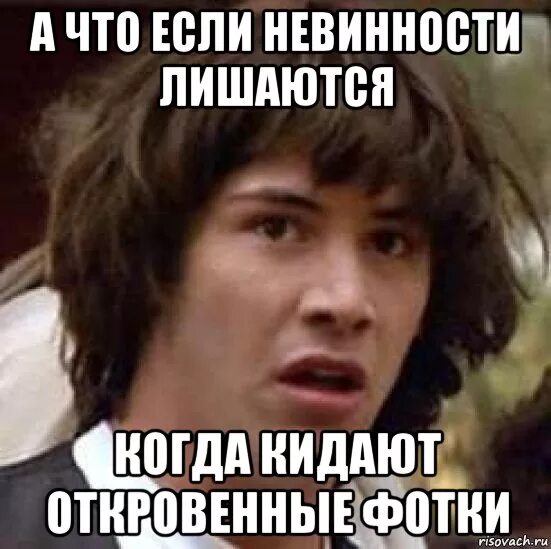 А ЧТО ЕСЛИ НЕВИННОСТИ ЛИШАЮТСЯ

КОГДА КИДАЮТ ОТКРОВЕННЫЕ ФОТКИ

risovach.ru